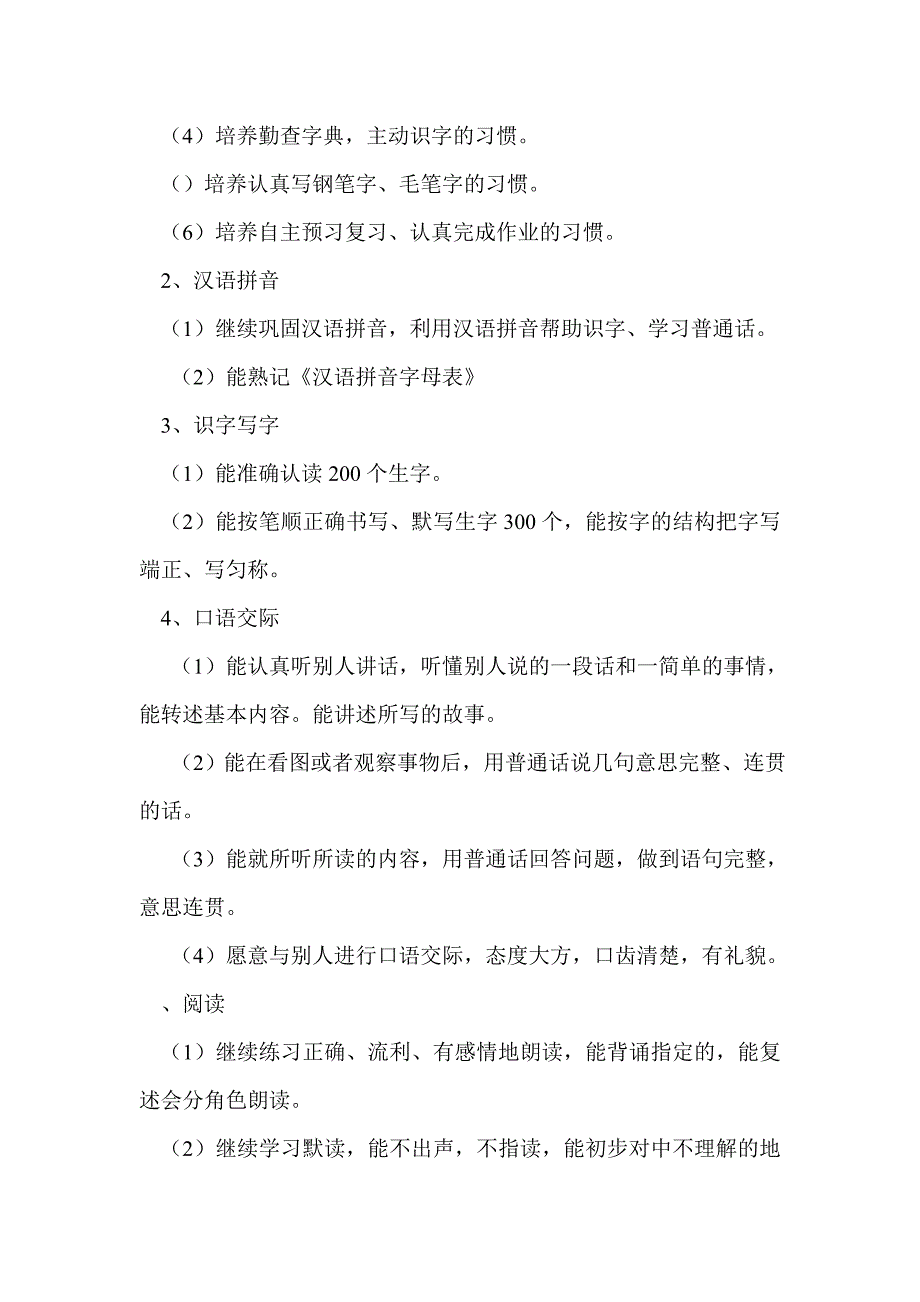 （4）培养勤查字典，主动识字的习惯。

（）培养认真写钢笔字、毛笔字的习惯。

（6）培养自主预习复习、认真完成作业的习惯。

2、汉语拼音

（1）继续巩固汉语拼音，利用汉语拼音帮助识字、学习普通话。

（2）能熟记《汉语拼音字母表》

3、识字写字

（1）能准确认读 200 个生字。

（2）能按笔顺正确书写、默写生字 300 个，能按字的结构把字写端正、写匀称。

4、口语交际

（1）能认真听别人讲话，听懂别人说的一段话和一简单的事情，能转述基本内容。能讲述所写的故事。

（2）能在看图或者观察事物后，用普通话说几句意思完整、连贯的话。

（3）能就所听所读的内容，用普通话回答问题，做到语句完整，意思连贯。

（4）愿意与别人进行口语交际，态度大方，口齿清楚，有礼貌。

、阅读

（1）继续练习正确、流利、有感情地朗读，能背诵指定的，能复述会分角色朗读。

（2）继续学习默读，能不出声，不指读，能初步对中不理解的地